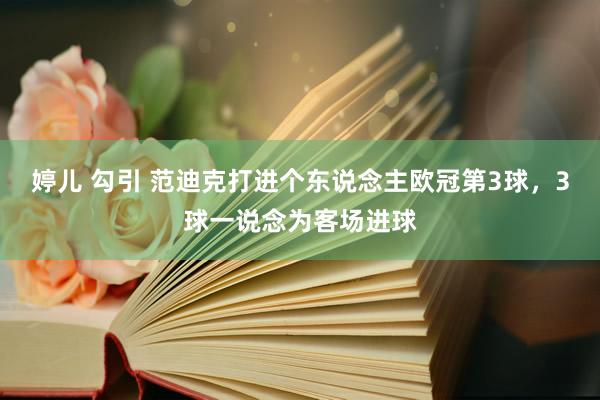 婷儿 勾引 范迪克打进个东说念主欧冠第3球，3球一说念为客场进球